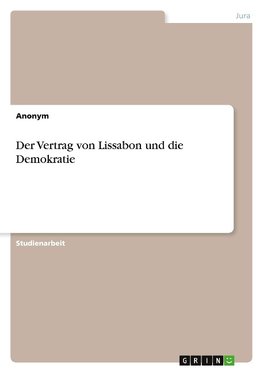 Jura

Anonym

Der Vertrag von Lissabon und die Demokratie

Studienarbeit

GRIN